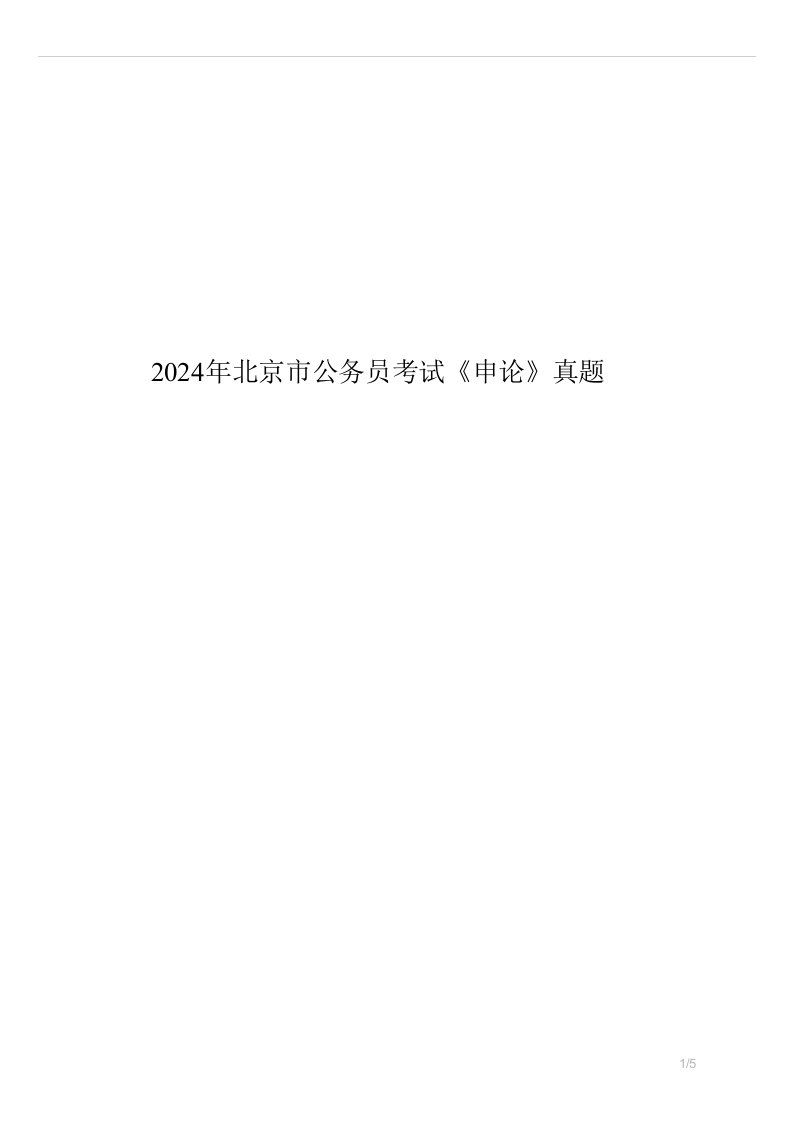 2024年北京市公务员考试《申论》真题

1/5